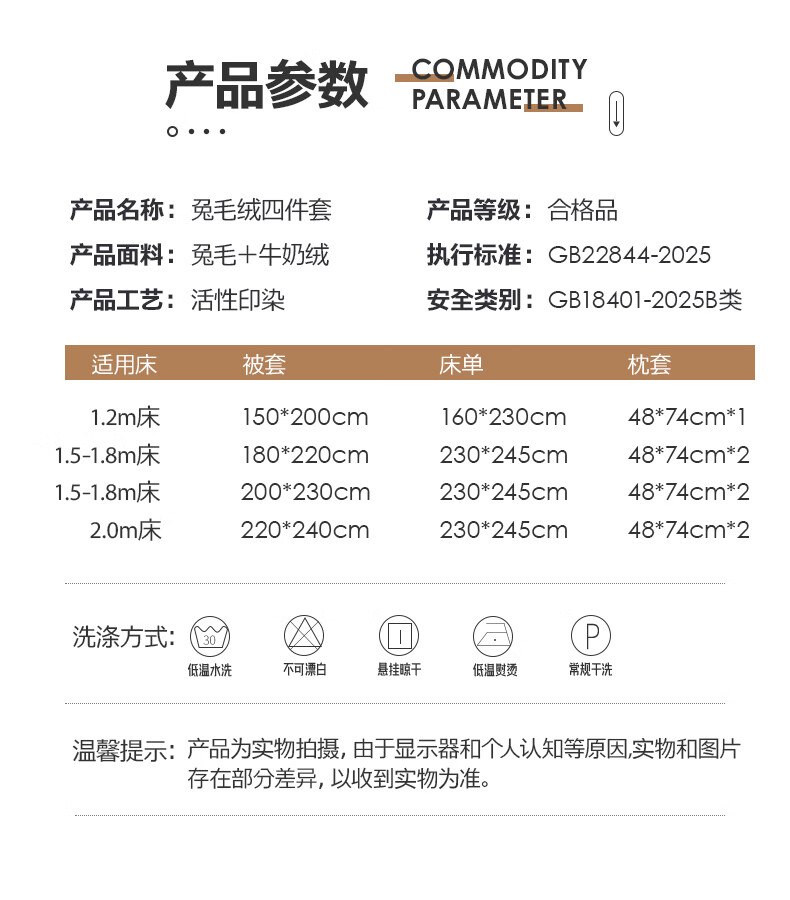 产品参数 COMMODITY PARAMETER

产品名称：兔毛绒四件套
产品面料：兔毛+牛奶绒
产品工艺：活性印染

产品等级：合格品
执行标准：GB22844-2025
安全类别：GB18401-2025B类

| 适用床 | 被套 | 床单 | 枕套 |
|---|---|---|---|
| 1.2m床 | 150*200cm | 160*230cm | 48*74cm*1 |
| 1.5-1.8m床 | 180*220cm | 230*245cm | 48*74cm*2 |
| 1.5-1.8m床 | 200*230cm | 230*245cm | 48*74cm*2 |
| 2.0m床 | 220*240cm | 230*245cm | 48*74cm*2 |

洗涤方式：
30
低温水洗
不可漂白
悬挂晾干
低温熨烫
P
常规干洗

温馨提示：产品为实物拍摄，由于显示器和个人认知等原因,实物和图片存在部分差异，以收到实物为准。